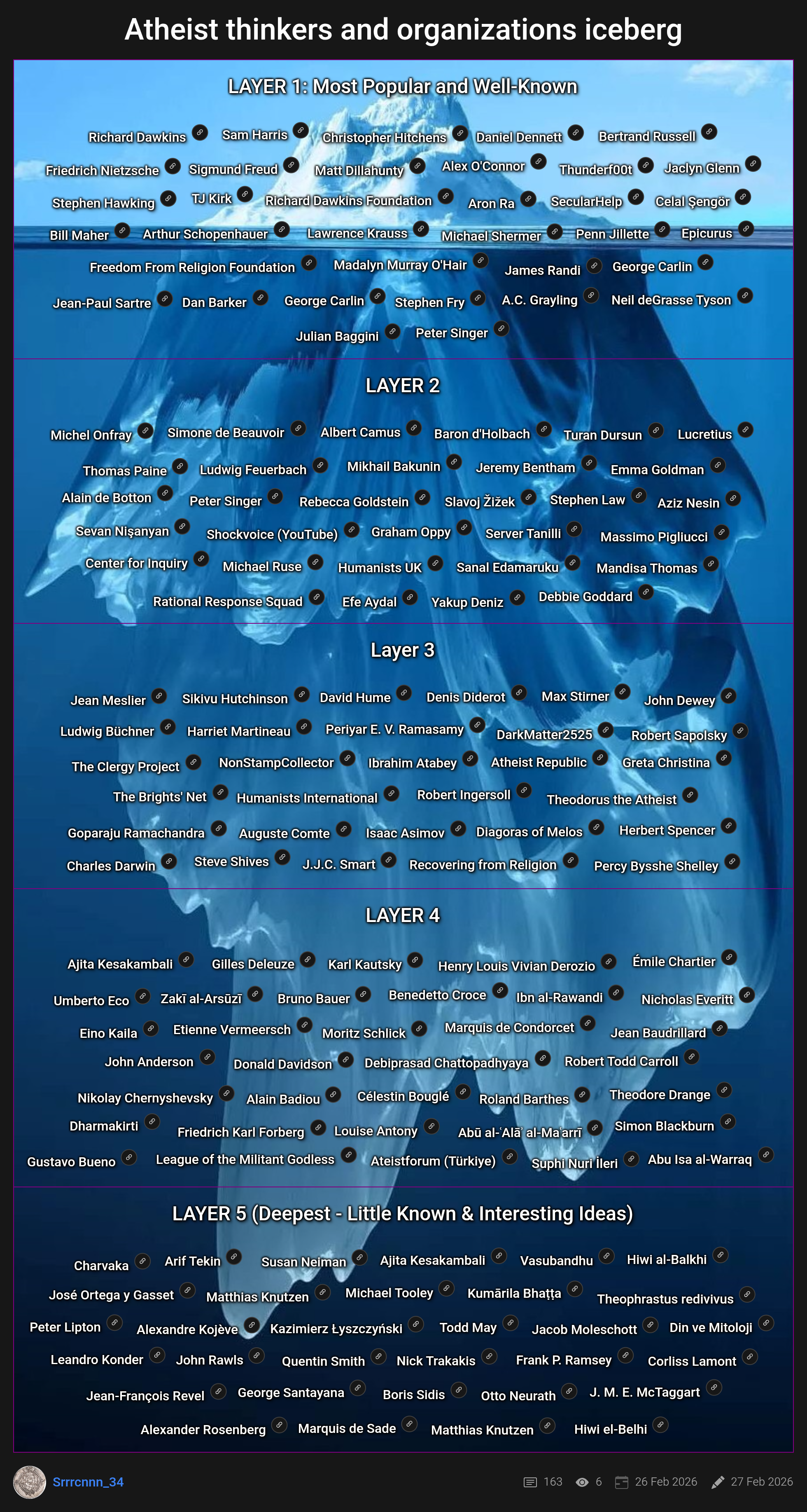 Atheist thinkers and organizations iceberg

LAYER 1: Most Popular and Well-Known

Richard Dawkins Sam Harris Christopher Hitchens Daniel Dennett Bertrand Russell

Friedrich Nietzsche Sigmund Freud Matt Dillahunty Alex O'Connor Thunderf00t Jaclyn Glenn

Stephen Hawking TJ Kirk Richard Dawkins Foundation Aron Ra SecularHelp Celal Şengör

Bill Maher Arthur Schopenhauer Lawrence Krauss Michael Shermer Penn Jillette Epicurus

Freedom From Religion Foundation Madalyn Murray O'Hair James Randi George Carlin

Jean-Paul Sartre Dan Barker George Carlin Stephen Fry A.C. Grayling Neil deGrasse Tyson

Julian Baggini Peter Singer

LAYER 2

Michel Onfray Simone de Beauvoir Albert Camus Baron d'Holbach Turan Dursun Lucretius

Thomas Paine Ludwig Feuerbach Mikhail Bakunin Jeremy Bentham Emma Goldman

Alain de Botton Peter Singer Rebecca Goldstein Slavoj Žižek Stephen Law Aziz Nesin

Sevan Nişanyan Shockvoice (YouTube) Graham Oppy Server Tanilli Massimo Pigliucci

Center for Inquiry Michael Ruse Humanists UK Sanal Edamaruku Mandisa Thomas

Rational Response Squad Efe Aydal Yakup Deniz Debbie Goddard

Layer 3

Jean Meslier Sikivu Hutchinson David Hume Denis Diderot Max Stirner John Dewey

Ludwig Büchner Harriet Martineau Periyar E. V. Ramasamy DarkMatter2525 Robert Sapolsky

The Clergy Project NonStampCollector Ibrahim Atabey Atheist Republic Greta Christina

The Brights' Net Humanists International Robert Ingersoll Theodorus the Atheist

Goparaju Ramachandra Auguste Comte Isaac Asimov Diagoras of Melos Herbert Spencer

Charles Darwin Steve Shives J.J.C. Smart Recovering from Religion Percy Bysshe Shelley

LAYER 4

Ajita Kesakambali Gilles Deleuze Karl Kautsky Henry Louis Vivian Derozio Émile Chartier

Umberto Eco Zakī al-Arsūzī Bruno Bauer Benedetto Croce Ibn al-Rawandi Nicholas Everitt

Eino Kaila Etienne Vermeersch Moritz Schlick Marquis de Condorcet Jean Baudrillard

John Anderson Donald Davidson Debiprasad Chattopadhyaya Robert Todd Carroll

Nikolay Chernyshevsky Alain Badiou Célestin Bouglé Roland Barthes Theodore Drange

Dharmakirti Friedrich Karl Forberg Louise Antony Abū al-ʿAlāʾ al-Maʿarrī Simon Blackburn

Gustavo Bueno League of the Militant Godless Ateistforum (Türkiye) Suphi Nuri İleri Abu Isa al-Warraq

LAYER 5 (Deepest - Little Known & Interesting Ideas)

Charvaka Arif Tekin Susan Neiman Ajita Kesakambali Vasubandhu Hiwi al-Balkhi

José Ortega y Gasset Matthias Knutzen Michael Tooley Kumārila Bhaṭṭa Theophrastus redivivus

Peter Lipton Alexandre Kojève Kazimierz Łyszczyński Todd May Jacob Moleschott Din ve Mitoloji

Leandro Konder John Rawls Quentin Smith Nick Trakakis Frank P. Ramsey Corliss Lamont

Jean-François Revel George Santayana Boris Sidis Otto Neurath J. M. E. McTaggart

Alexander Rosenberg Marquis de Sade Matthias Knutzen Hiwi el-Belhi

Srrrcnnn_34 163 6 26 Feb 2026 27 Feb 2026